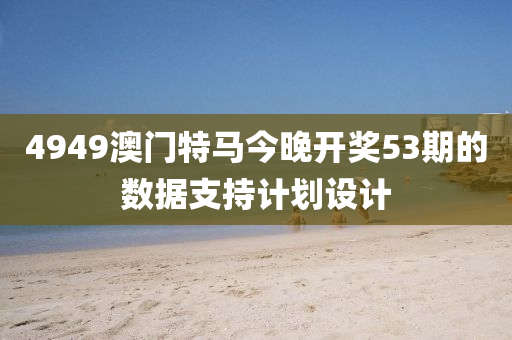 4949澳门特马今晚开奖53期的数据支持计划设计